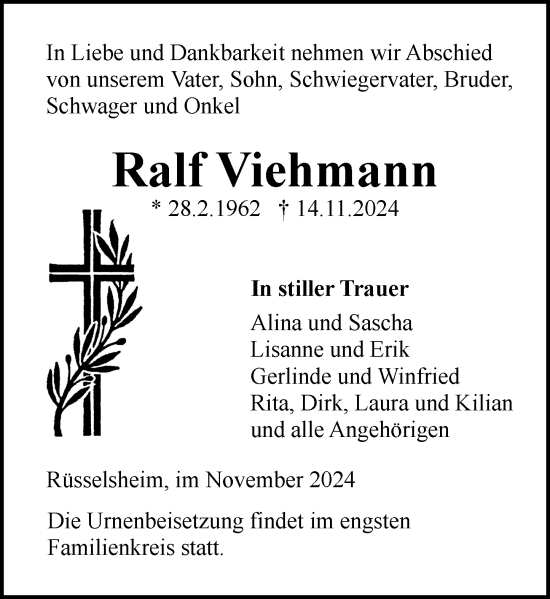 In Liebe und Dankbarkeit nehmen wir Abschied von unserem Vater, Sohn, Schwiegervater, Bruder, Schwager und Onkel

Ralf Viehmann

* 28.2.1962 † 14.11.2024

In stiller Trauer

Alina und Sascha
Lisanne und Erik
Gerlinde und Winfried
Rita, Dirk, Laura und Kilian
und alle Angehörigen

Rüsselsheim, im November 2024

Die Urnenbeisetzung findet im engsten Familienkreis statt.